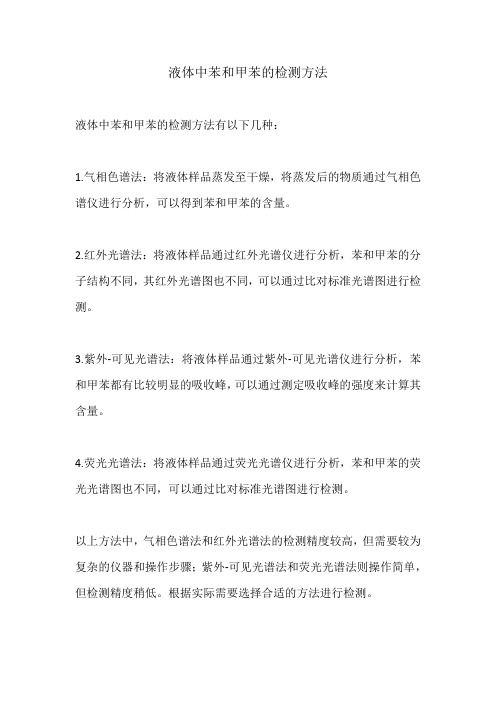 液体中苯和甲苯的检测方法

液体中苯和甲苯的检测方法有以下几种：

1.气相色谱法：将液体样品蒸发至干燥，将蒸发后的物质通过气相色谱仪进行分析，可以得到苯和甲苯的含量。

2.红外光谱法：将液体样品通过红外光谱仪进行分析，苯和甲苯的分子结构不同，其红外光谱图也不同，可以通过比对标准光谱图进行检测。

3.紫外-可见光谱法：将液体样品通过紫外-可见光谱仪进行分析，苯和甲苯都有比较明显的吸收峰，可以通过测定吸收峰的强度来计算其含量。

4.荧光光谱法：将液体样品通过荧光光谱仪进行分析，苯和甲苯的荧光光谱图也不同，可以通过比对标准光谱图进行检测。

以上方法中，气相色谱法和红外光谱法的检测精度较高，但需要较为复杂的仪器和操作步骤；紫外-可见光谱法和荧光光谱法则操作简单，但检测精度稍低。根据实际需要选择合适的方法进行检测。